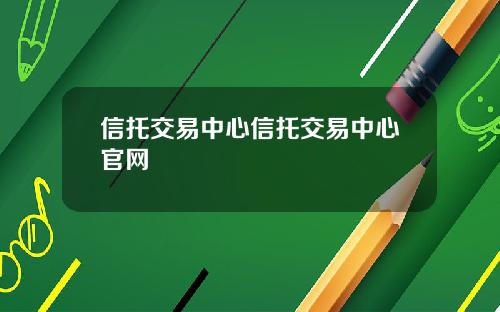 信托交易中心信托交易中心官网